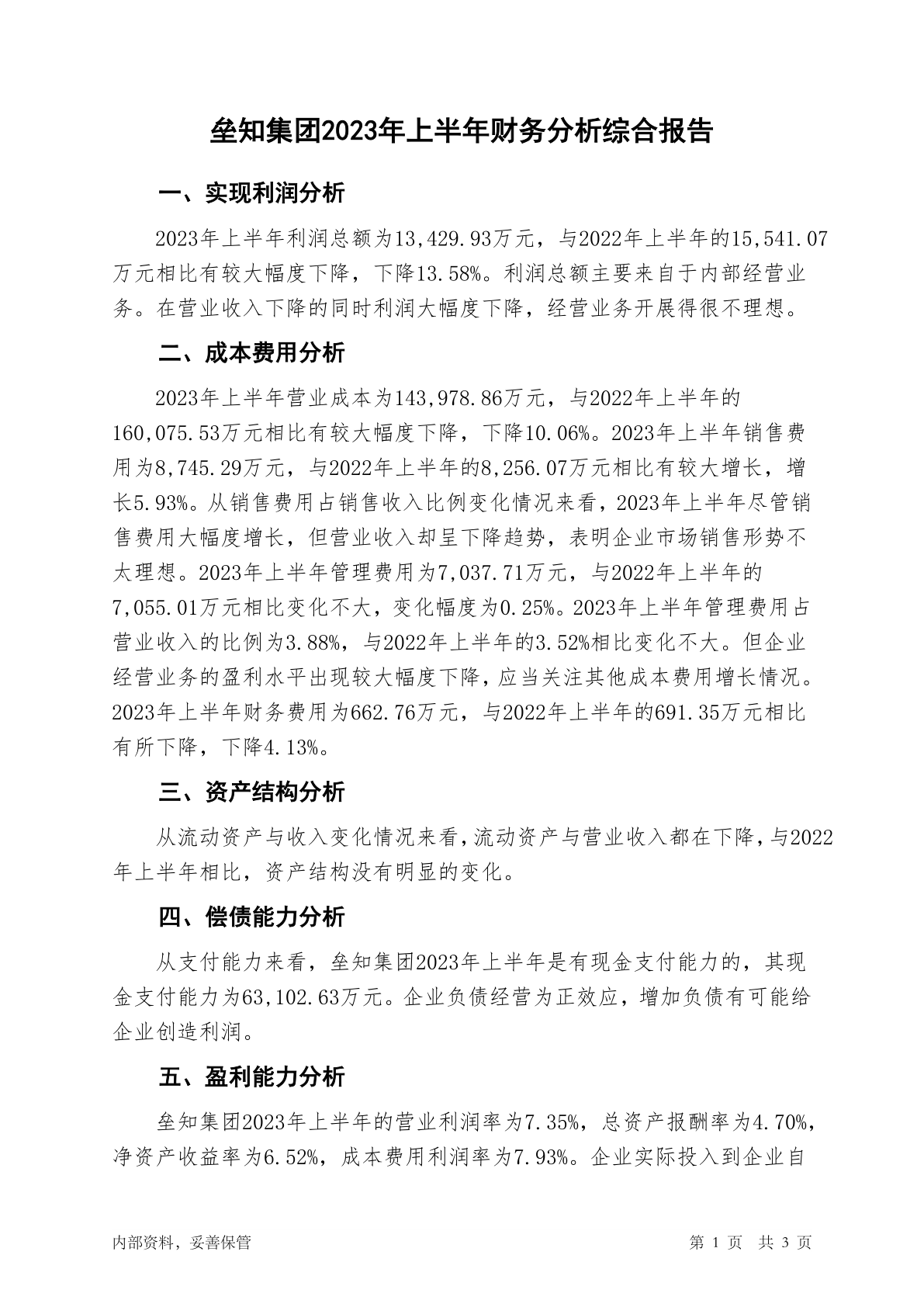 垒知集团2023年上半年财务分析综合报告

一、实现利润分析

2023年上半年利润总额为13,429.93万元，与2022年上半年的15,541.07万元相比有较大幅度下降，下降13.58%。利润总额主要来自于内部经营业务。在营业收入下降的同时利润大幅度下降，经营业务开展得很不理想。

二、成本费用分析

2023年上半年营业成本为143,978.86万元，与2022年上半年的160,075.53万元相比有较大幅度下降，下降10.06%。2023年上半年销售费用为8,745.29万元，与2022年上半年的8,256.07万元相比有较大增长，增长5.93%。从销售费用占销售收入比例变化情况来看，2023年上半年尽管销售费用大幅度增长，但营业收入却呈下降趋势，表明企业市场销售形势不太理想。2023年上半年管理费用为7,037.71万元，与2022年上半年的7,055.01万元相比变化不大，变化幅度为0.25%。2023年上半年管理费用占营业收入的比例为3.88%，与2022年上半年的3.52%相比变化不大。但企业经营业务的盈利水平出现较大幅度下降，应当关注其他成本费用增长情况。2023年上半年财务费用为662.76万元，与2022年上半年的691.35万元相比有所下降，下降4.13%。

三、资产结构分析

从流动资产与收入变化情况来看，流动资产与营业收入都在下降，与2022年上半年相比，资产结构没有明显的变化。

四、偿债能力分析

从支付能力来看，垒知集团2023年上半年是有现金支付能力的，其现金支付能力为63,102.63万元。企业负债经营为正效应，增加负债有可能给企业创造利润。

五、盈利能力分析

垒知集团2023年上半年的营业利润率为7.35%，总资产报酬率为4.70%，净资产收益率为6.52%，成本费用利润率为7.93%。企业实际投入到企业自

内部资料，妥善保管

第 1 页 共 3 页